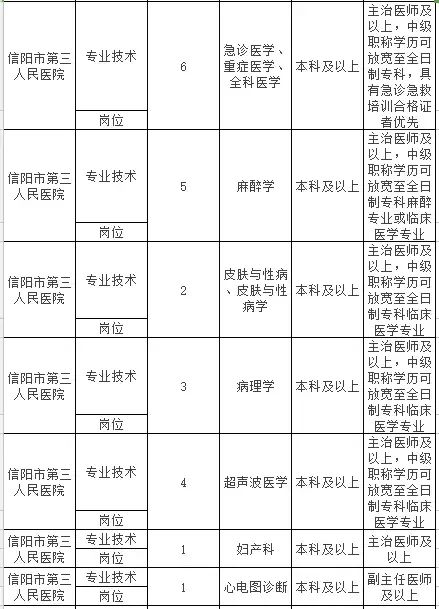 | 信阳市第三人民医院 | 专业技术岗位 | 6 | 急诊医学、重症医学、全科医学 | 本科及以上 | 主治医师及以上，中级职称学历可放宽至全日制专科，具有急诊急救培训合格证者优先 |
|---|---|---|---|---|---|
| 信阳市第三人民医院 | 专业技术岗位 | 5 | 麻醉学 | 本科及以上 | 主治医师及以上，中级职称学历可放宽至全日制专科麻醉专业或临床医学专业 |
| 信阳市第三人民医院 | 专业技术岗位 | 2 | 皮肤与性病、皮肤与性病学 | 本科及以上 | 主治医师及以上，中级职称学历可放宽至全日制专科临床医学专业 |
| 信阳市第三人民医院 | 专业技术岗位 | 3 | 病理学 | 本科及以上 | 主治医师及以上，中级职称学历可放宽至全日制专科临床医学专业 |
| 信阳市第三人民医院 | 专业技术岗位 | 4 | 超声波医学 | 本科及以上 | 主治医师及以上，中级职称学历可放宽至全日制专科临床医学专业 |
| 信阳市第三人民医院 | 专业技术岗位 | 1 | 妇产科 | 本科及以上 | 主治医师及以上 |
| 信阳市第三人民医院 | 专业技术岗位 | 1 | 心电图诊断 | 本科及以上 | 副主任医师及以上 |